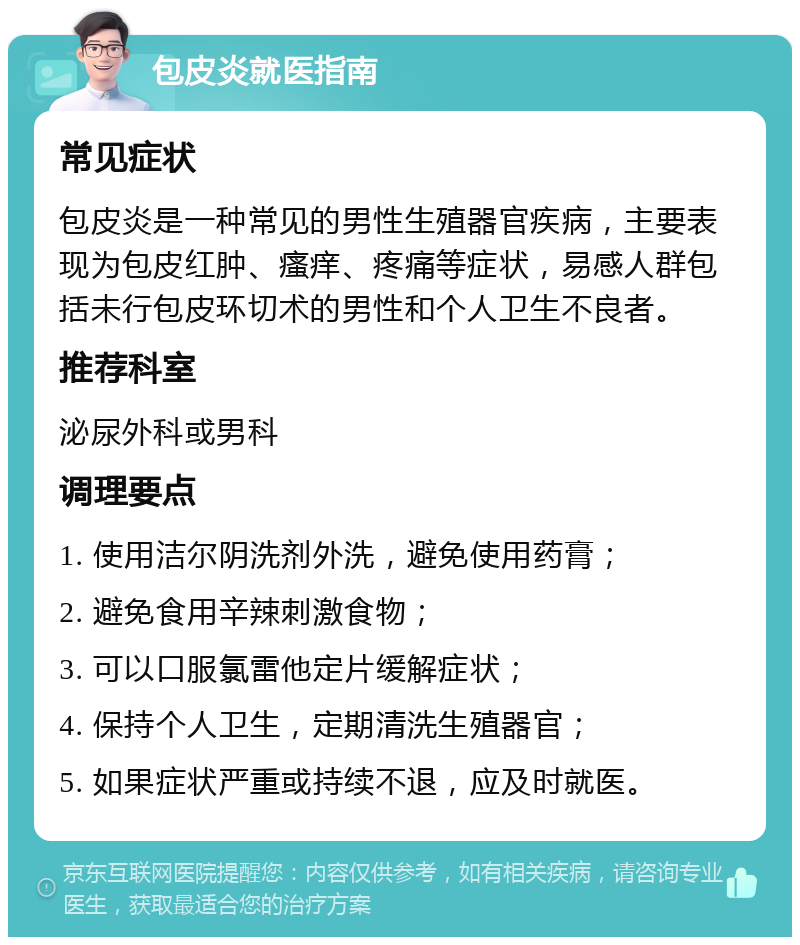 包皮炎就医指南

常见症状

包皮炎是一种常见的男性生殖器官疾病，主要表现为包皮红肿、瘙痒、疼痛等症状，易感人群包括未行包皮环切术的男性和个人卫生不良者。

推荐科室

泌尿外科或男科

调理要点

1. 使用洁尔阴洗剂外洗，避免使用药膏；

2. 避免食用辛辣刺激食物；

3. 可以口服氯雷他定片缓解症状；

4. 保持个人卫生，定期清洗生殖器官；

5. 如果症状严重或持续不退，应及时就医。

京东互联网医院提醒您：内容仅供参考，如有相关疾病，请咨询专业医生，获取最适合您的治疗方案